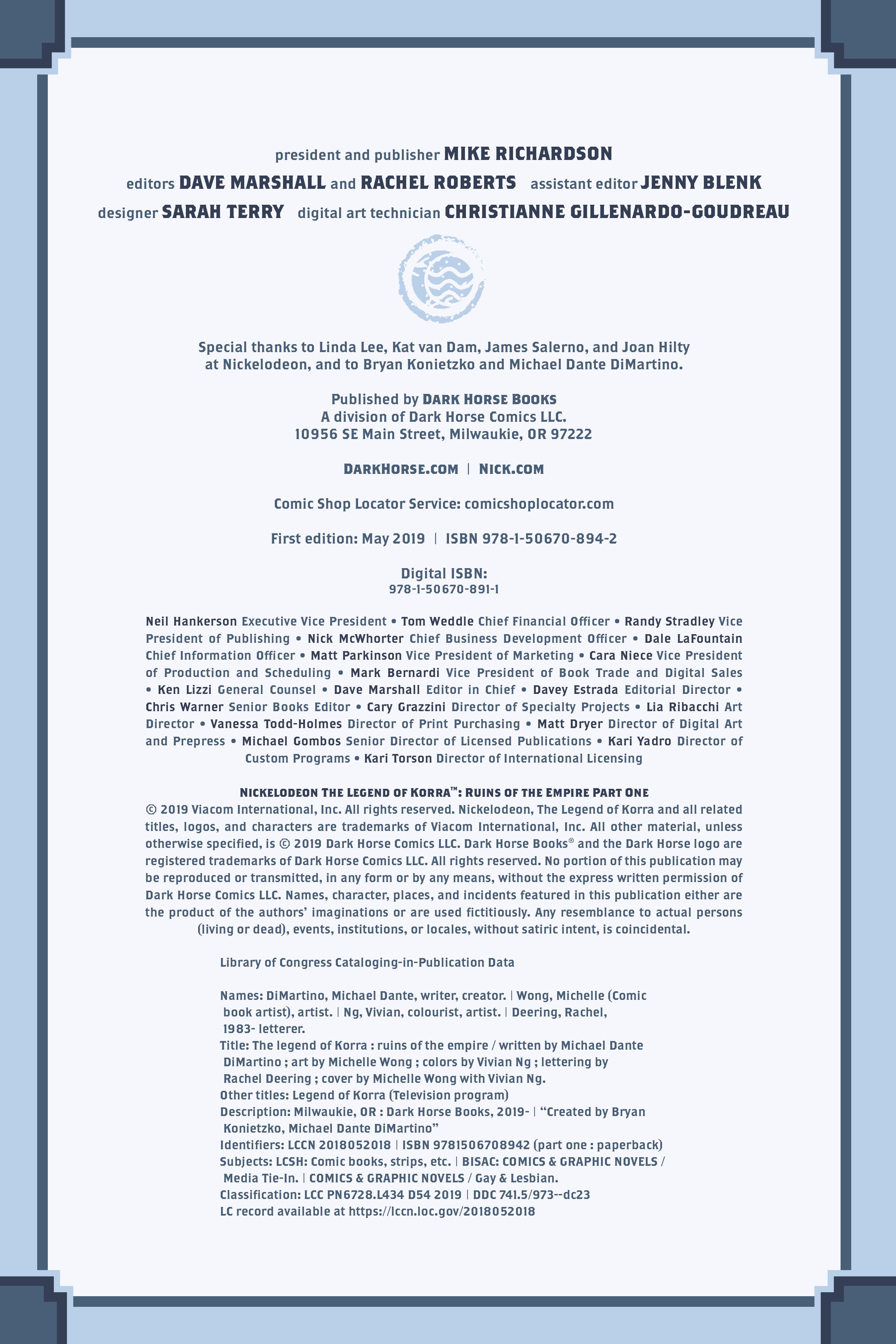 president and publisher MIKE RICHARDSON

editors DAVE MARSHALL and RACHEL ROBERTS assistant editor JENNY BLENK

designer SARAH TERRY digital art technician CHRISTIANNE GILLENARDO-GOUDREAU

Special thanks to Linda Lee, Kat van Dam, James Salerno, and Joan Hilty at Nickelodeon, and to Bryan Konietzko and Michael Dante DiMartino.

Published by DARK HORSE BOOKS
A division of Dark Horse Comics LLC.
10956 SE Main Street, Milwaukie, OR 97222

DARKHORSE.COM | NICK.COM

Comic Shop Locator Service: comicshoplocator.com

First edition: May 2019 | ISBN 978-1-50670-894-2

Digital ISBN:
978-1-50670-891-1

Neil Hankerson Executive Vice President • Tom Weddle Chief Financial Officer • Randy Stradley Vice President of Publishing • Nick McWhorter Chief Business Development Officer • Dale LaFountain Chief Information Officer • Matt Parkinson Vice President of Marketing • Cara Niece Vice President of Production and Scheduling • Mark Bernardi Vice President of Book Trade and Digital Sales • Ken Lizzi General Counsel • Dave Marshall Editor in Chief • Davey Estrada Editorial Director • Chris Warner Senior Books Editor • Cary Grazzini Director of Specialty Projects • Lia Ribacchi Art Director • Vanessa Todd-Holmes Director of Print Purchasing • Matt Dryer Director of Digital Art and Prepress • Michael Gombos Senior Director of Licensed Publications • Kari Yadro Director of Custom Programs • Kari Torson Director of International Licensing

NICKELODEON THE LEGEND OF KORRA™: RUINS OF THE EMPIRE PART ONE
© 2019 Viacom International, Inc. All rights reserved. Nickelodeon, The Legend of Korra and all related titles, logos, and characters are trademarks of Viacom International, Inc. All other material, unless otherwise specified, is © 2019 Dark Horse Comics LLC. Dark Horse Books® and the Dark Horse logo are registered trademarks of Dark Horse Comics LLC. All rights reserved. No portion of this publication may be reproduced or transmitted, in any form or by any means, without the express written permission of Dark Horse Comics LLC. Names, character, places, and incidents featured in this publication either are the product of the authors' imaginations or are used fictitiously. Any resemblance to actual persons (living or dead), events, institutions, or locales, without satiric intent, is coincidental.

Library of Congress Cataloging-in-Publication Data

Names: DiMartino, Michael Dante, writer, creator. | Wong, Michelle (Comic book artist), artist. | Ng, Vivian, colourist, artist. | Deering, Rachel, 1983- letterer.
Title: The legend of Korra : ruins of the empire / written by Michael Dante DiMartino ; art by Michelle Wong ; colors by Vivian Ng ; lettering by Rachel Deering ; cover by Michelle Wong with Vivian Ng.
Other titles: Legend of Korra (Television program)
Description: Milwaukie, OR : Dark Horse Books, 2019- | "Created by Bryan Konietzko, Michael Dante DiMartino"
Identifiers: LCCN 2018052018 | ISBN 9781506708942 (part one : paperback)
Subjects: LCSH: Comic books, strips, etc. | BISAC: COMICS & GRAPHIC NOVELS / Media Tie-In. | COMICS & GRAPHIC NOVELS / Gay & Lesbian.
Classification: LCC PN6728.L434 D54 2019 | DDC 741.5/973--dc23
LC record available at https://lccn.loc.gov/2018052018